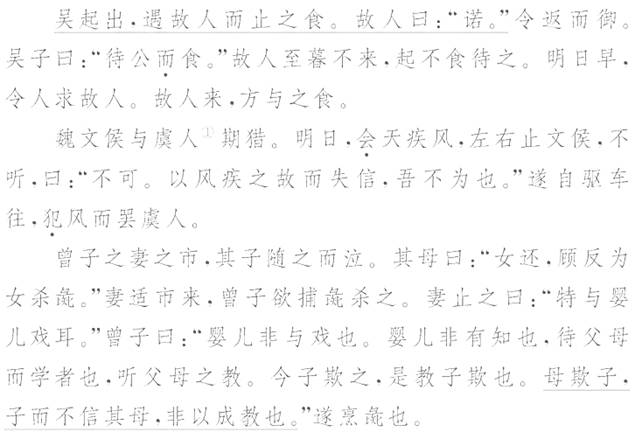 吴起出，遇故人而止之食。故人曰：“诺。”令返而御。吴子曰：“待公而食。”故人至暮不来，起不食待之。明日早，令人求故人。故人来，方与之食。

魏文侯与虞人$^{①}$期猎。明日，会天疾风，左右止文侯，不听，曰：“不可。以风疾之故而失信，吾不为也。”遂自驱车往，犯风而罢虞人。

曾子之妻之市，其子随之而泣。其母曰：“女还，顾反为女杀彘。”妻适市来，曾子欲捕彘杀之。妻止之曰：“特与婴儿戏耳。”曾子曰：“婴儿非与戏也。婴儿非有知也，待父母而学者也，听父母之教。今子欺之，是教子欺也。母欺子，子而不信其母，非以成教也。”遂烹彘也。